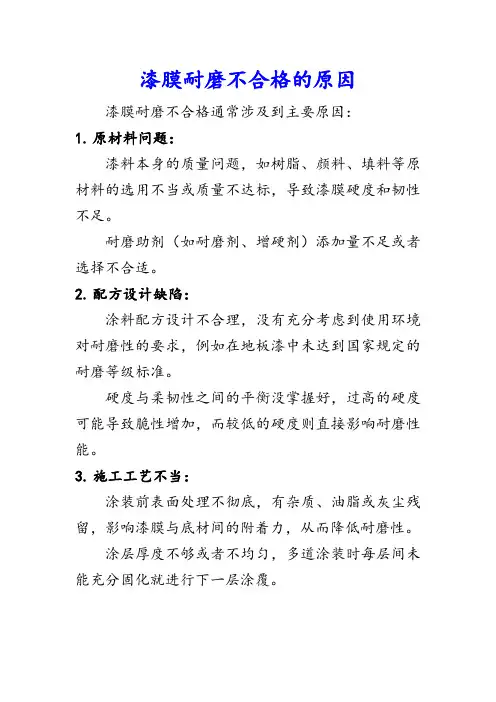 漆膜耐磨不合格的原因

漆膜耐磨不合格通常涉及到主要原因：

1. 原材料问题：

漆料本身的质量问题，如树脂、颜料、填料等原材料的选用不当或质量不达标，导致漆膜硬度和韧性不足。

耐磨助剂（如耐磨剂、增硬剂）添加量不足或者选择不合适。

2. 配方设计缺陷：

涂料配方设计不合理，没有充分考虑到使用环境对耐磨性的要求，例如在地板漆中未达到国家规定的耐磨等级标准。

硬度与柔韧性之间的平衡没掌握好，过高的硬度可能导致脆性增加，而较低的硬度则直接影响耐磨性能。

3. 施工工艺不当：

涂装前表面处理不彻底，有杂质、油脂或灰尘残留，影响漆膜与底材间的附着力，从而降低耐磨性。

涂层厚度不够或者不均匀，多道涂装时每层间未能充分固化就进行下一层涂覆。